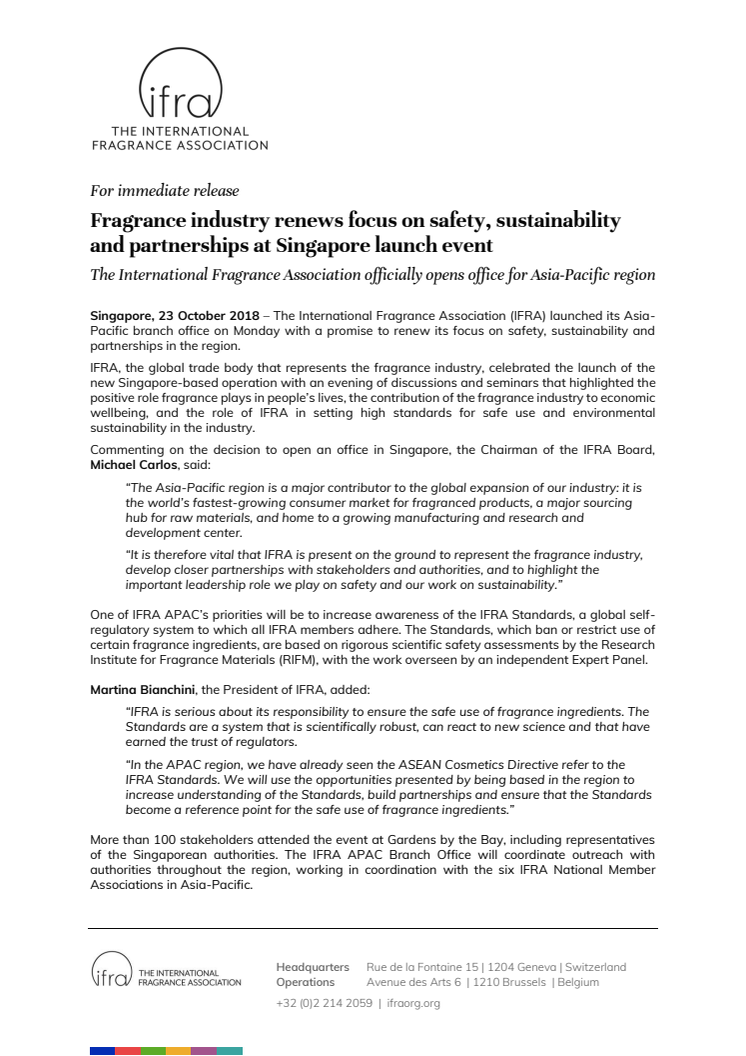 ifra
THE INTERNATIONAL FRAGRANCE ASSOCIATION

For immediate release

Fragrance industry renews focus on safety, sustainability and partnerships at Singapore launch event

The International Fragrance Association officially opens office for Asia-Pacific region

Singapore, 23 October 2018 – The International Fragrance Association (IFRA) launched its Asia-Pacific branch office on Monday with a promise to renew its focus on safety, sustainability and partnerships in the region.

IFRA, the global trade body that represents the fragrance industry, celebrated the launch of the new Singapore-based operation with an evening of discussions and seminars that highlighted the positive role fragrance plays in people's lives, the contribution of the fragrance industry to economic wellbeing, and the role of IFRA in setting high standards for safe use and environmental sustainability in the industry.

Commenting on the decision to open an office in Singapore, the Chairman of the IFRA Board, Michael Carlos, said:

"The Asia-Pacific region is a major contributor to the global expansion of our industry: it is the world's fastest-growing consumer market for fragranced products, a major sourcing hub for raw materials, and home to a growing manufacturing and research and development center.

"It is therefore vital that IFRA is present on the ground to represent the fragrance industry, develop closer partnerships with stakeholders and authorities, and to highlight the important leadership role we play on safety and our work on sustainability."

One of IFRA APAC's priorities will be to increase awareness of the IFRA Standards, a global self-regulatory system to which all IFRA members adhere. The Standards, which ban or restrict use of certain fragrance ingredients, are based on rigorous scientific safety assessments by the Research Institute for Fragrance Materials (RIFM), with the work overseen by an independent Expert Panel.

Martina Bianchini, the President of IFRA, added:

"IFRA is serious about its responsibility to ensure the safe use of fragrance ingredients. The Standards are a system that is scientifically robust, can react to new science and that have earned the trust of regulators.

"In the APAC region, we have already seen the ASEAN Cosmetics Directive refer to the IFRA Standards. We will use the opportunities presented by being based in the region to increase understanding of the Standards, build partnerships and ensure that the Standards become a reference point for the safe use of fragrance ingredients."

More than 100 stakeholders attended the event at Gardens by the Bay, including representatives of the Singaporean authorities. The IFRA APAC Branch Office will coordinate outreach with authorities throughout the region, working in coordination with the six IFRA National Member Associations in Asia-Pacific.

ifra THE INTERNATIONAL FRAGRANCE ASSOCIATION

Headquarters Rue de la Fontaine 15 | 1204 Geneva | Switzerland
Operations Avenue des Arts 6 | 1210 Brussels | Belgium
+32 (0)2 214 2059 | ifraorg.org